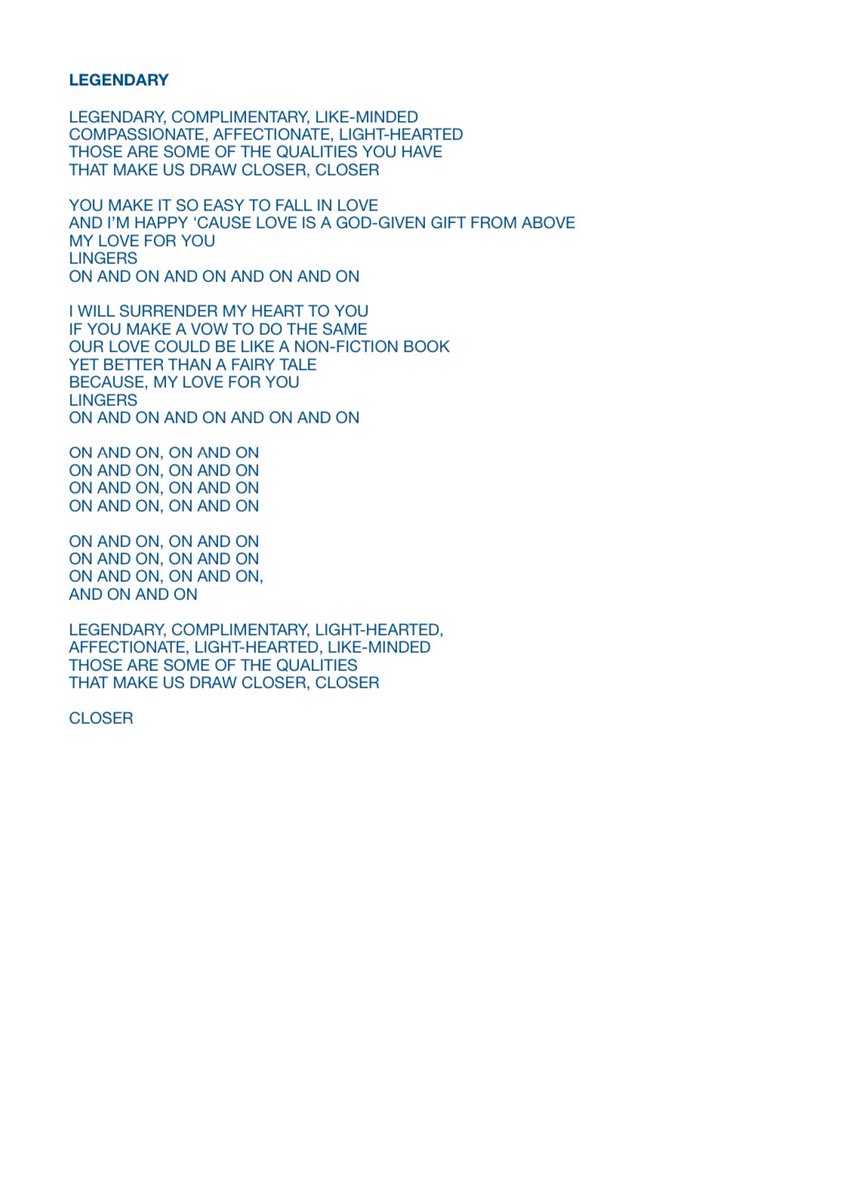 LEGENDARY

LEGENDARY, COMPLIMENTARY, LIKE-MINDED
COMPASSIONATE, AFFECTIONATE, LIGHT-HEARTED
THOSE ARE SOME OF THE QUALITIES YOU HAVE
THAT MAKE US DRAW CLOSER, CLOSER

YOU MAKE IT SO EASY TO FALL IN LOVE
AND I'M HAPPY 'CAUSE LOVE IS A GOD-GIVEN GIFT FROM ABOVE
MY LOVE FOR YOU
LINGERS
ON AND ON AND ON AND ON AND ON

I WILL SURRENDER MY HEART TO YOU
IF YOU MAKE A VOW TO DO THE SAME
OUR LOVE COULD BE LIKE A NON-FICTION BOOK
YET BETTER THAN A FAIRY TALE
BECAUSE, MY LOVE FOR YOU
LINGERS
ON AND ON AND ON AND ON AND ON

ON AND ON, ON AND ON
ON AND ON, ON AND ON
ON AND ON, ON AND ON
ON AND ON, ON AND ON

ON AND ON, ON AND ON
ON AND ON, ON AND ON
ON AND ON, ON AND ON,
AND ON AND ON

LEGENDARY, COMPLIMENTARY, LIGHT-HEARTED,
AFFECTIONATE, LIGHT-HEARTED, LIKE-MINDED
THOSE ARE SOME OF THE QUALITIES
THAT MAKE US DRAW CLOSER, CLOSER

CLOSER